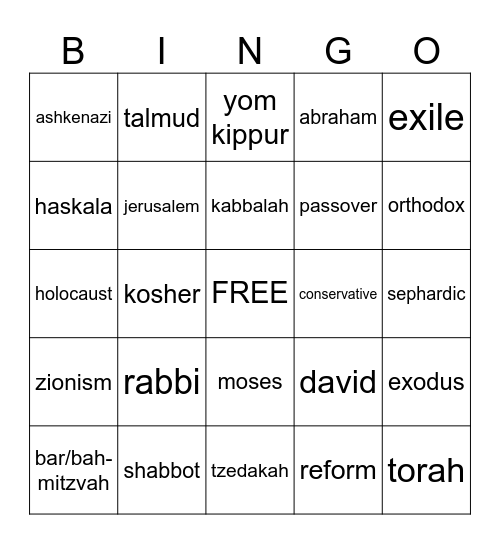 | B | I | N | G | O |
|---|---|---|---|---|
| ashkenazi | talmud | yom kippur | abraham | exile |
| haskala | jerusalem | kabbalah | passover | orthodox |
| holocaust | kosher | FREE | conservative | sephardic |
| zionism | rabbi | moses | david | exodus |
| bar/bah-mitzvah | shabbot | tzedakah | reform | torah |